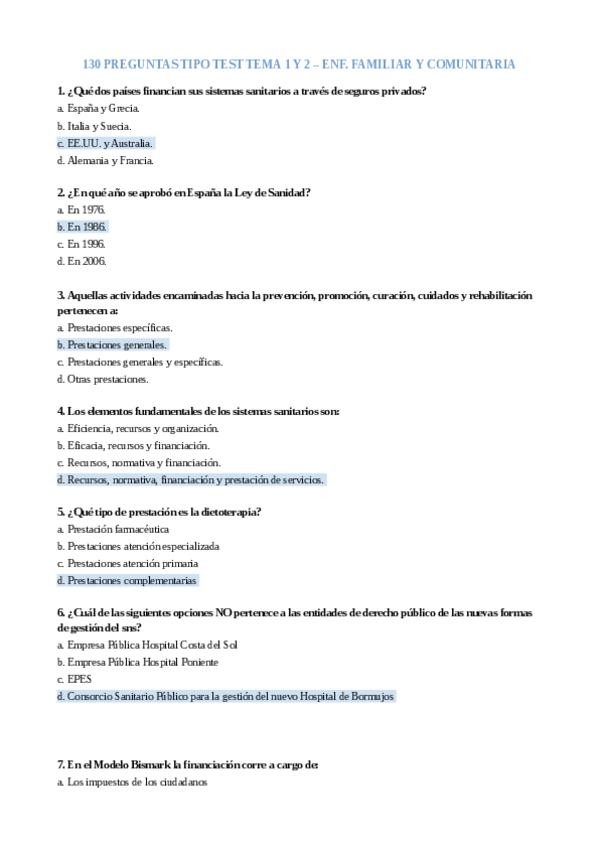 130 PREGUNTAS TIPO TEST TEMA 1 Y 2 – ENF. FAMILIAR Y COMUNITARIA

1. ¿Qué dos países financian sus sistemas sanitarios a través de seguros privados?
a. España y Grecia.
b. Italia y Suecia.
c. EE.UU. y Australia.
d. Alemania y Francia.

2. ¿En qué año se aprobó en España la Ley de Sanidad?
a. En 1976.
b. En 1986.
c. En 1996.
d. En 2006.

3. Aquellas actividades encaminadas hacia la prevención, promoción, curación, cuidados y rehabilitación pertenecen a:
a. Prestaciones específicas.
b. Prestaciones generales.
c. Prestaciones generales y específicas.
d. Otras prestaciones.

4. Los elementos fundamentales de los sistemas sanitarios son:
a. Eficiencia, recursos y organización.
b. Eficacia, recursos y financiación.
c. Recursos, normativa y financiación.
d. Recursos, normativa, financiación y prestación de servicios.

5. ¿Qué tipo de prestación es la dietoterapia?
a. Prestación farmacéutica
b. Prestaciones atención especializada
c. Prestaciones atención primaria
d. Prestaciones complementarias

6. ¿Cuál de las siguientes opciones NO pertenece a las entidades de derecho público de las nuevas formas de gestión del sns?
a. Empresa Pública Hospital Costa del Sol
b. Empresa Pública Hospital Poniente
c. EPES
d. Consorcio Sanitario Público para la gestión del nuevo Hospital de Bormujos

7. En el Modelo Bismark la financiación corre a cargo de:
a. Los impuestos de los ciudadanos